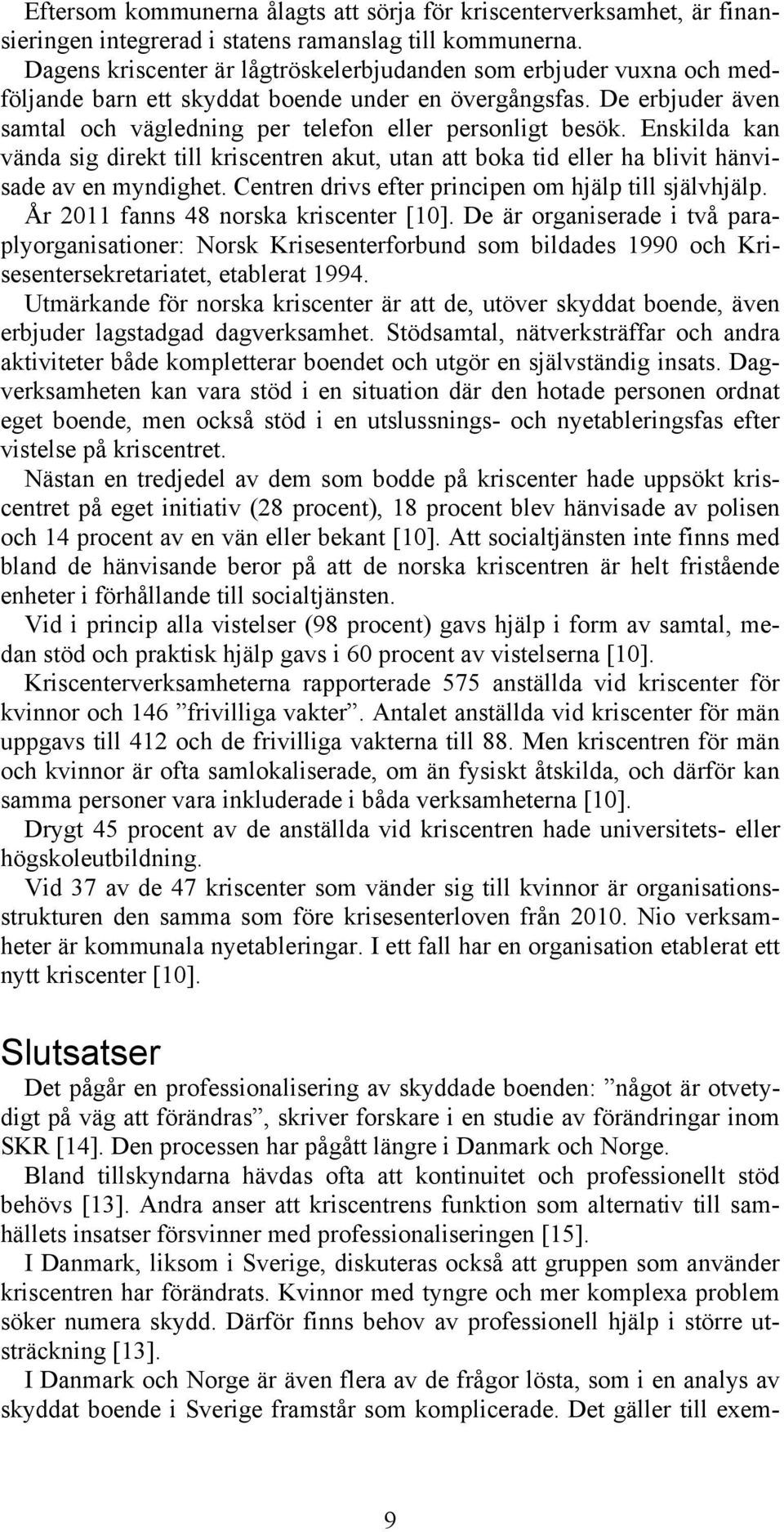 Eftersom kommunerna ålagts att sörja för kriscenterverksamhet, är finansieringen integrerad i statens ramanslag till kommunerna. Dagens kriscenter är lågtröskelerbjudanden som erbjuder vuxna och medföljande barn ett skyddat boende under en övergångsfas. De erbjuder även samtal och vägledning per telefon eller personligt besök. Enskilda kan vända sig direkt till kriscentren akut, utan att boka tid eller ha blivit hänvisade av en myndighet. Centren drivs efter principen om hjälp till självhjälp. År 2011 fanns 48 norska kriscenter [10]. De är organiserade i två paraplyorganisationer: Norsk Krisesenterforbund som bildades 1990 och Krisesentersekretariatet, etablerat 1994.

Utmärkande för norska kriscenter är att de, utöver skyddat boende, även erbjuder lagstadgad dagverksamhet. Stödsamtal, nätverksträffar och andra aktiviteter både kompletterar boendet och utgör en självständig insats. Dagverksamheten kan vara stöd i en situation där den hotade personen ordnat eget boende, men också stöd i en utslussnings- och nyetableringsfas efter vistelse på kriscentret.

Nästan en tredjedel av dem som bodde på kriscenter hade uppsökt kriscentret på eget initiativ (28 procent), 18 procent blev hänvisade av polisen och 14 procent av en vän eller bekant [10]. Att socialtjänsten inte finns med bland de hänvisande beror på att de norska kriscentren är helt fristående enheter i förhållande till socialtjänsten.

Vid i princip alla vistelser (98 procent) gavs hjälp i form av samtal, medan stöd och praktisk hjälp gavs i 60 procent av vistelserna [10].

Kriscenterverksamheterna rapporterade 575 anställda vid kriscenter för kvinnor och 146 ”frivilliga vakter”. Antalet anställda vid kriscenter för män uppgavs till 412 och de frivilliga vakterna till 88. Men kriscentren för män och kvinnor är ofta samlokaliserade, om än fysiskt åtskilda, och därför kan samma personer vara inkluderade i båda verksamheterna [10].

Drygt 45 procent av de anställda vid kriscentren hade universitets- eller högskoleutbildning.

Vid 37 av de 47 kriscenter som vänder sig till kvinnor är organisationsstrukturen den samma som före krisesenterloven från 2010. Nio verksamheter är kommunala nyetableringar. I ett fall har en organisation etablerat ett nytt kriscenter [10].

Slutsatser

Det pågår en professionalisering av skyddade boenden: ”något är otvetydigt på väg att förändras”, skriver forskare i en studie av förändringar inom SKR [14]. Den processen har pågått längre i Danmark och Norge.

Bland tillskyndarna hävdas ofta att kontinuitet och professionellt stöd behövs [13]. Andra anser att kriscentrens funktion som alternativ till samhällets insatser försvinner med professionaliseringen [15].

I Danmark, liksom i Sverige, diskuteras också att gruppen som använder kriscentren har förändrats. Kvinnor med tyngre och mer komplexa problem söker numera skydd. Därför finns behov av professionell hjälp i större utsträckning [13].

I Danmark och Norge är även flera av de frågor lösta, som i en analys av skyddat boende i Sverige framstår som komplicerade. Det gäller till exem-

9